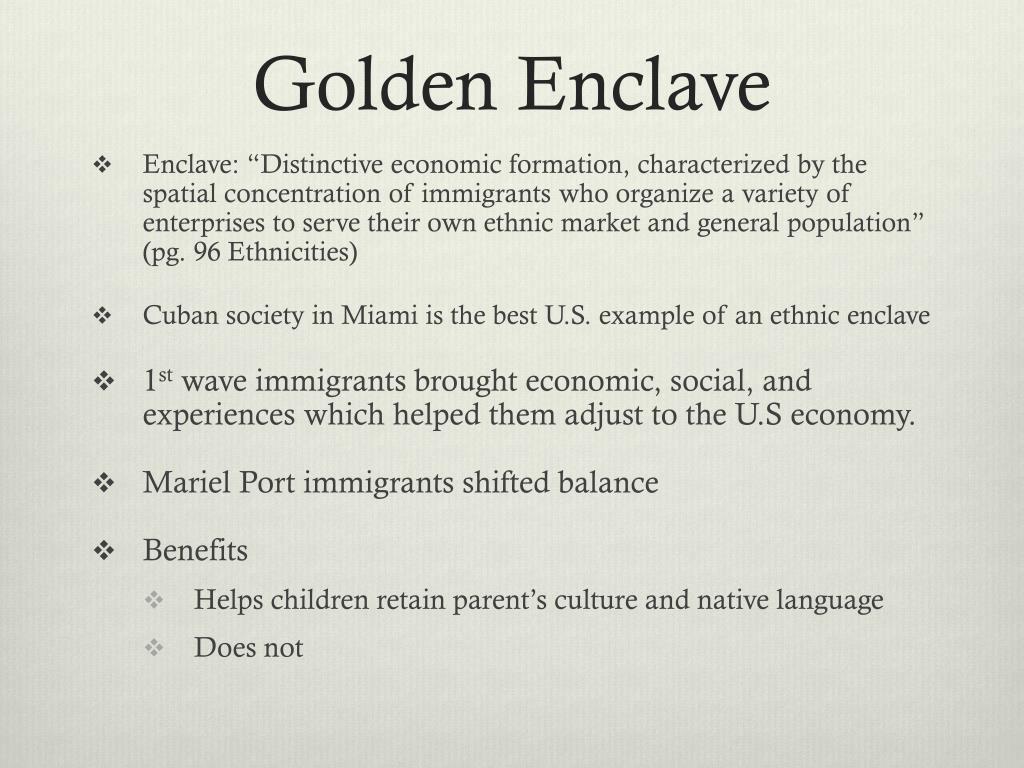 Golden Enclave

❖ Enclave: "Distinctive economic formation, characterized by the spatial concentration of immigrants who organize a variety of enterprises to serve their own ethnic market and general population" (pg. 96 Ethnicities)

❖ Cuban society in Miami is the best U.S. example of an ethnic enclave

❖ 1st wave immigrants brought economic, social, and experiences which helped them adjust to the U.S economy.

❖ Mariel Port immigrants shifted balance

❖ Benefits

❖ Helps children retain parent's culture and native language

❖ Does not